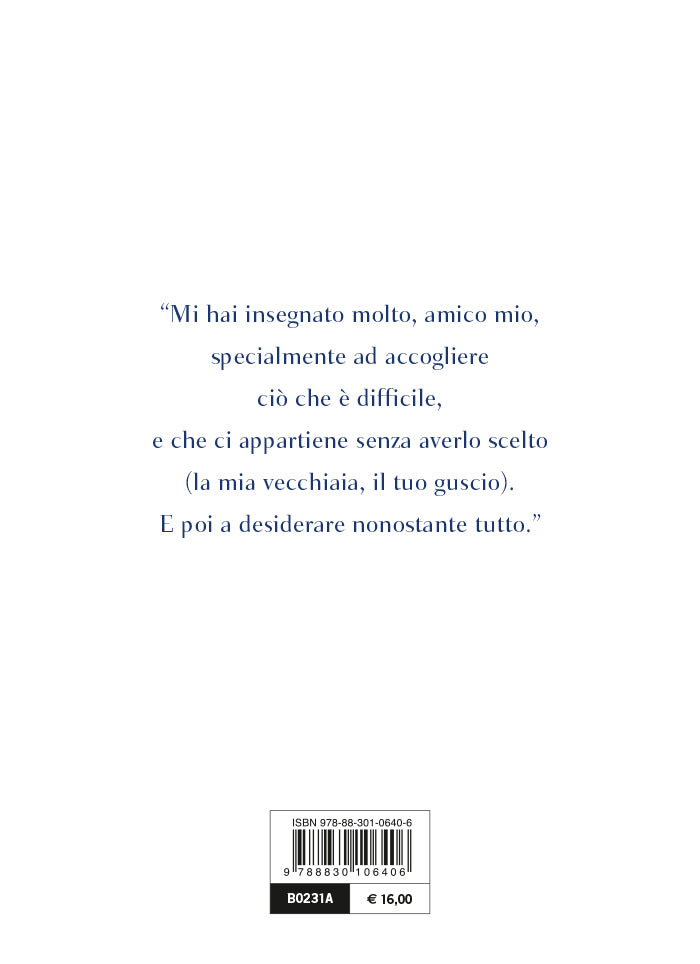 "Mi hai insegnato molto, amico mio,
specialmente ad accogliere
ciò che è difficile,
e che ci appartiene senza averlo scelto
(la mia vecchiaia, il tuo guscio).
E poi a desiderare nonostante tutto."

ISBN 978-88-301-0640-6

9 788830 106406

B0231A

€ 16,00